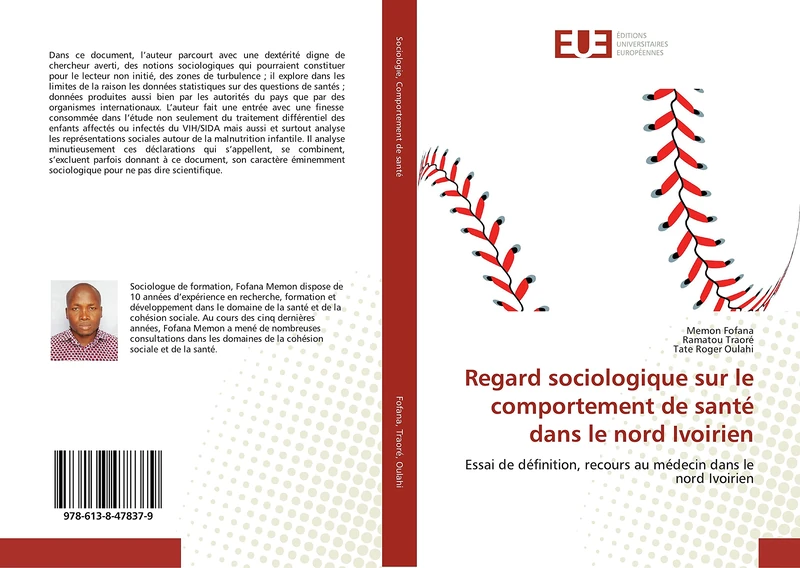 Dans ce document, l'auteur parcourt avec une dextérité digne de chercheur averti, des notions sociologiques qui pourraient constituer pour le lecteur non initié, des zones de turbulence ; il explore dans les limites de la raison les données statistiques sur des questions de santés ; données produites aussi bien par les autorités du pays que par des organismes internationaux. L'auteur fait une entrée avec une finesse consommée dans l'étude non seulement du traitement différentiel des enfants affectés ou infectés du VIH/SIDA mais aussi et surtout analyse les représentations sociales autour de la malnutrition infantile. Il analyse minutieusement ces déclarations qui s'appellent, se combinent, s'excluent parfois donnant à ce document, son caractère éminemment sociologique pour ne pas dire scientifique.

Sociologue de formation, Fofana Memon dispose de 10 années d'expérience en recherche, formation et développement dans le domaine de la santé et de la cohésion sociale. Au cours des cinq dernières années, Fofana Memon a mené de nombreuses consultations dans les domaines de la cohésion sociale et de la santé.

978-613-8-47837-9

Sociologie. Comportement de santé

Fofana, Traoré, Oulahi

EUE ÉDITIONS UNIVERSITAIRES EUROPÉENNES

Memon Fofana
Ramatou Traoré
Tate Roger Oulahi

Regard sociologique sur le comportement de santé dans le nord Ivoirien

Essai de définition, recours au médecin dans le nord Ivoirien